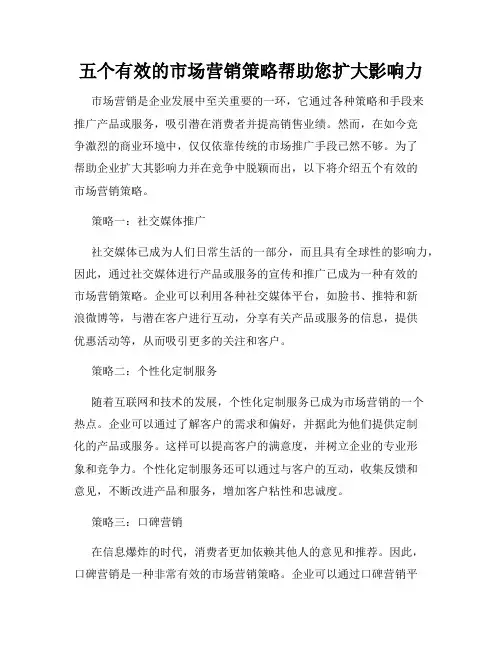 五个有效的市场营销策略帮助您扩大影响力

市场营销是企业发展中至关重要的一环，它通过各种策略和手段来推广产品或服务，吸引潜在消费者并提高销售业绩。然而，在如今竞争激烈的商业环境中，仅仅依靠传统的市场推广手段已然不够。为了帮助企业扩大其影响力并在竞争中脱颖而出，以下将介绍五个有效的市场营销策略。

策略一：社交媒体推广

社交媒体已成为人们日常生活的一部分，而且具有全球性的影响力，因此，通过社交媒体进行产品或服务的宣传和推广已成为一种有效的市场营销策略。企业可以利用各种社交媒体平台，如脸书、推特和新浪微博等，与潜在客户进行互动，分享有关产品或服务的信息，提供优惠活动等，从而吸引更多的关注和客户。

策略二：个性化定制服务

随着互联网和技术的发展，个性化定制服务已成为市场营销的一个热点。企业可以通过了解客户的需求和偏好，并据此为他们提供定制化的产品或服务。这样可以提高客户的满意度，并树立企业的专业形象和竞争力。个性化定制服务还可以通过与客户的互动，收集反馈和意见，不断改进产品和服务，增加客户粘性和忠诚度。

策略三：口碑营销

在信息爆炸的时代，消费者更加依赖其他人的意见和推荐。因此，口碑营销是一种非常有效的市场营销策略。企业可以通过口碑营销平